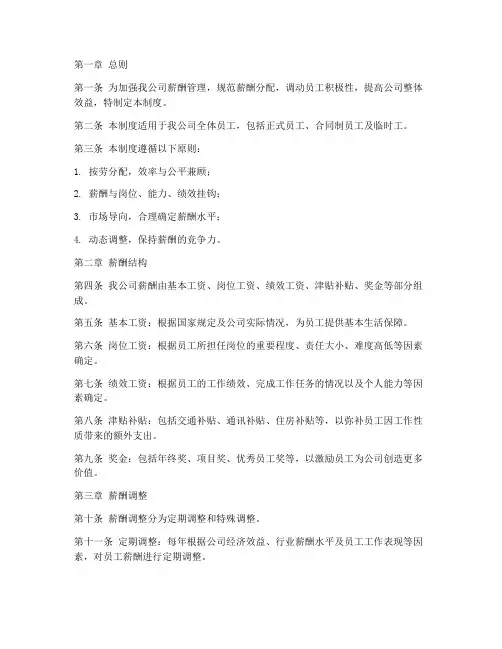 第一章 总则

第一条 为加强我公司薪酬管理，规范薪酬分配，调动员工积极性，提高公司整体效益，特制定本制度。

第二条 本制度适用于我公司全体员工，包括正式员工、合同制员工及临时工。

第三条 本制度遵循以下原则：

1. 按劳分配，效率与公平兼顾；

2. 薪酬与岗位、能力、绩效挂钩；

3. 市场导向，合理确定薪酬水平；

4. 动态调整，保持薪酬的竞争力。

第二章 薪酬结构

第四条 我公司薪酬由基本工资、岗位工资、绩效工资、津贴补贴、奖金等部分组成。

第五条 基本工资：根据国家规定及公司实际情况，为员工提供基本生活保障。

第六条 岗位工资：根据员工所担任岗位的重要程度、责任大小、难度高低等因素确定。

第七条 绩效工资：根据员工的工作绩效、完成工作任务的情况以及个人能力等因素确定。

第八条 津贴补贴：包括交通补贴、通讯补贴、住房补贴等，以弥补员工因工作性质带来的额外支出。

第九条 奖金：包括年终奖、项目奖、优秀员工奖等，以激励员工为公司创造更多价值。

第三章 薪酬调整

第十条 薪酬调整分为定期调整和特殊调整。

第十一条 定期调整：每年根据公司经济效益、行业薪酬水平及员工工作表现等因素，对员工薪酬进行定期调整。